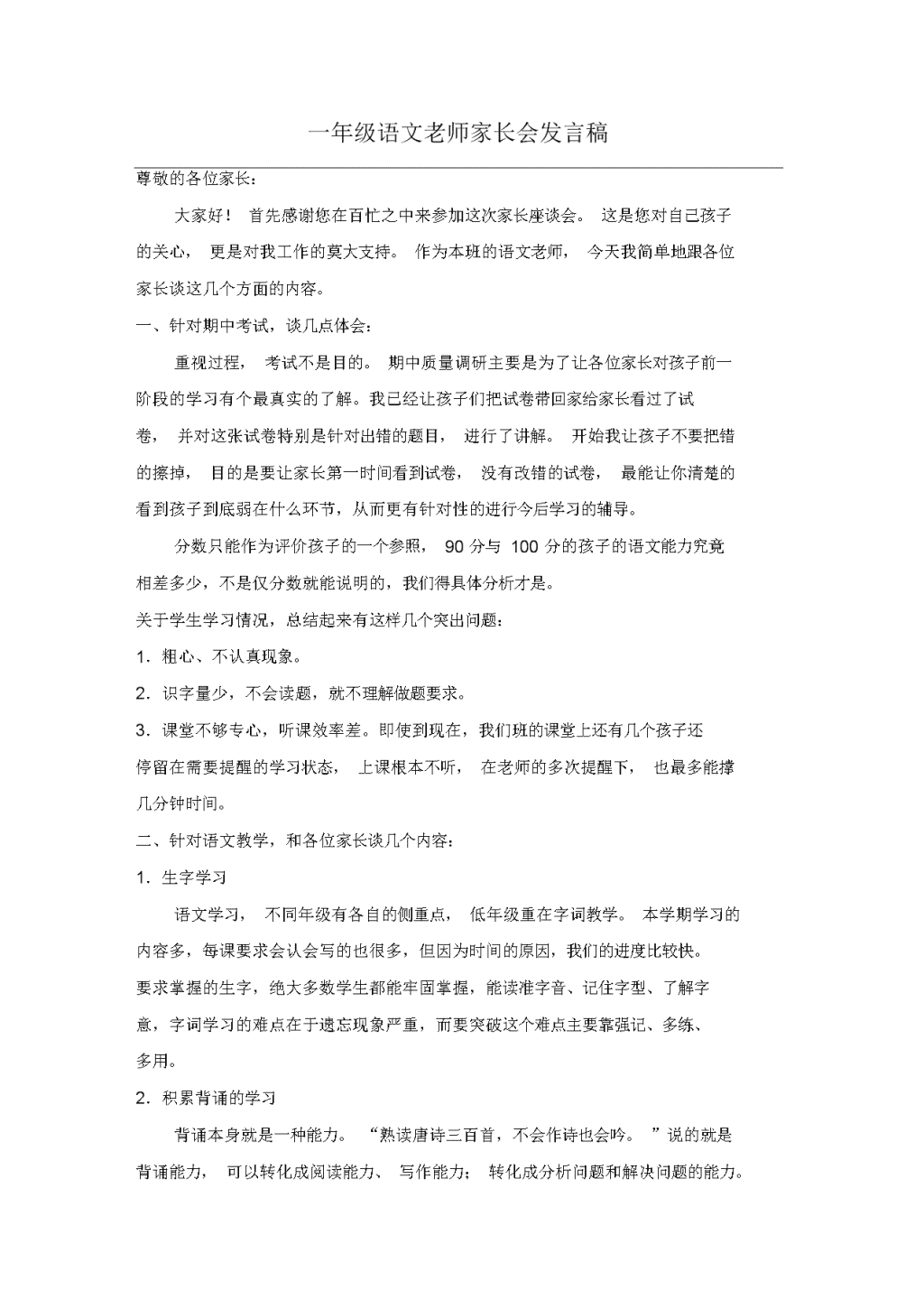 一年级语文老师家长会发言稿

尊敬的各位家长：

大家好！ 首先感谢您在百忙之中来参加这次家长座谈会。 这是您对自己孩子的关心， 更是对我工作的莫大支持。 作为本班的语文老师， 今天我简单地跟各位家长谈这几个方面的内容。

一、针对期中考试，谈几点体会：

重视过程， 考试不是目的。 期中质量调研主要是为了让各位家长对孩子前一阶段的学习有个最真实的了解。我已经让孩子们把试卷带回家给家长看过了试卷， 并对这张试卷特别是针对出错的题目， 进行了讲解。 开始我让孩子不要把错的擦掉， 目的是要让家长第一时间看到试卷， 没有改错的试卷， 最能让你清楚的看到孩子到底弱在什么环节，从而更有针对性的进行今后学习的辅导。

分数只能作为评价孩子的一个参照， 90 分与 100 分的孩子的语文能力究竟相差多少，不是仅分数就能说明的，我们得具体分析才是。

关于学生学习情况，总结起来有这样几个突出问题：

1．粗心、不认真现象。

2．识字量少，不会读题，就不理解做题要求。

3．课堂不够专心，听课效率差。即使到现在，我们班的课堂上还有几个孩子还停留在需要提醒的学习状态， 上课根本不听， 在老师的多次提醒下， 也最多能撑几分钟时间。

二、针对语文教学，和各位家长谈几个内容：

1．生字学习

语文学习， 不同年级有各自的侧重点， 低年级重在字词教学。 本学期学习的内容多，每课要求会认会写的也很多，但因为时间的原因，我们的进度比较快。要求掌握的生字，绝大多数学生都能牢固掌握，能读准字音、记住字型、了解字意，字词学习的难点在于遗忘现象严重，而要突破这个难点主要靠强记、多练、多用。

2．积累背诵的学习

背诵本身就是一种能力。 “熟读唐诗三百首，不会作诗也会吟。 ”说的就是背诵能力， 可以转化成阅读能力、 写作能力； 转化成分析问题和解决问题的能力。